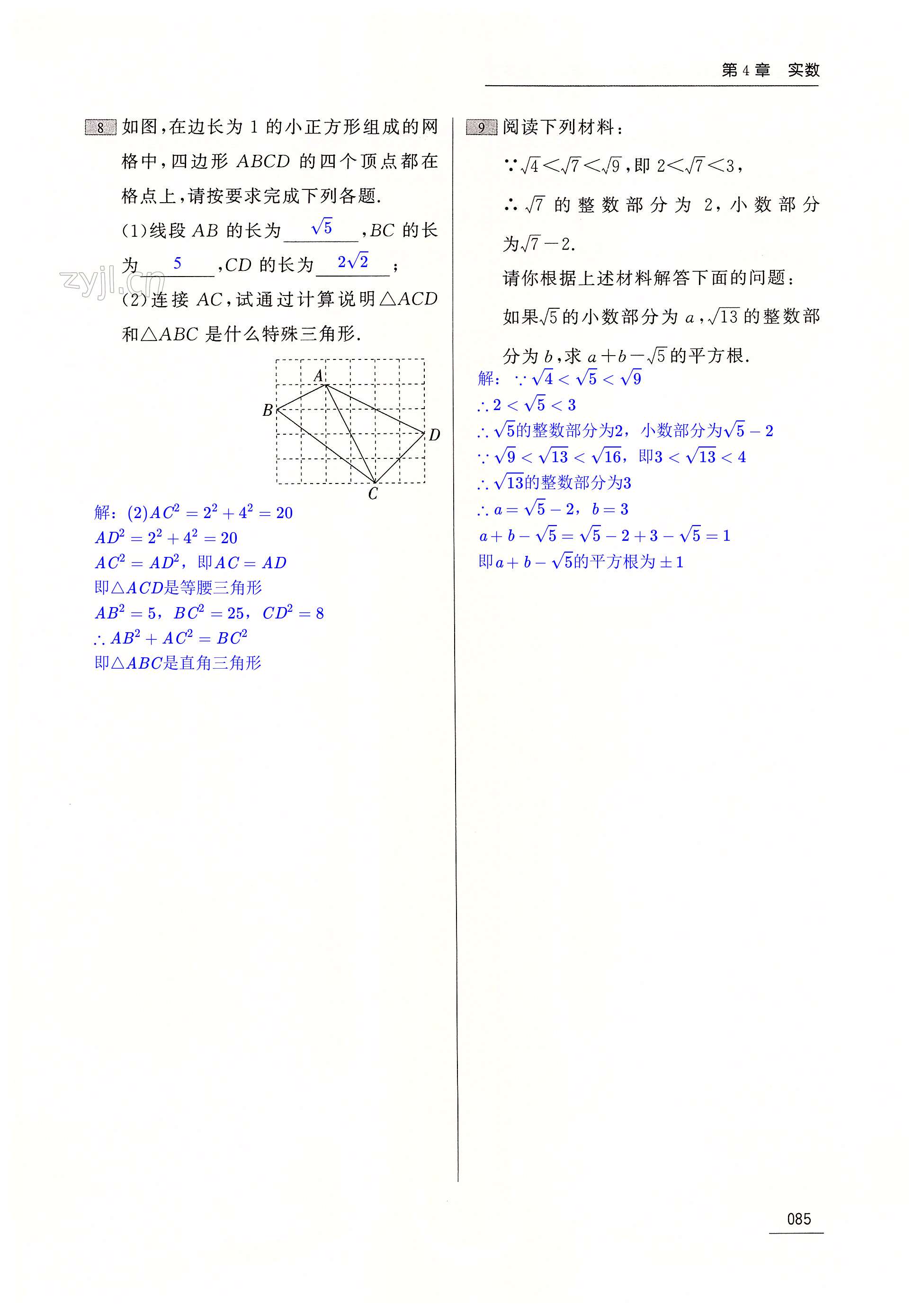 第4章 实数

8 如图,在边长为1的小正方形组成的网格中,四边形$ABCD$的四个顶点都在格点上,请按要求完成下列各题.

(1)线段$AB$的长为$\sqrt{5}$,$BC$的长为5,$CD$的长为$2\sqrt{2}$;

(2)连接$AC$,试通过计算说明$\triangle ACD$和$\triangle ABC$是什么特殊三角形.

A
B
D
C

解:(2)$AC^2=2^2+4^2=20$
$AD^2=2^2+4^2=20$
$AC^2=AD^2$,即$AC=AD$
即$\triangle ACD$是等腰三角形
$AB^2=5$,$BC^2=25$,$CD^2=8$
$\therefore AB^2+AC^2=BC^2$
即$\triangle ABC$是直角三角形

9 阅读下列材料:

$\because \sqrt{4}<\sqrt{7}<\sqrt{9}$,即$2<\sqrt{7}<3$,

$\therefore \sqrt{7}$的整数部分为2,小数部分为$\sqrt{7}-2$.

请你根据上述材料解答下面的问题:

如果$\sqrt{5}$的小数部分为$a$,$\sqrt{13}$的整数部分为$b$,求$a+b-\sqrt{5}$的平方根.

解:$\because \sqrt{4}<\sqrt{5}<\sqrt{9}$
$\therefore 2<\sqrt{5}<3$
$\therefore \sqrt{5}$的整数部分为2,小数部分为$\sqrt{5}-2$
$\because \sqrt{9}<\sqrt{13}<\sqrt{16}$,即$3<\sqrt{13}<4$
$\therefore \sqrt{13}$的整数部分为3
$\therefore a=\sqrt{5}-2$,$b=3$
$a+b-\sqrt{5}=\sqrt{5}-2+3-\sqrt{5}=1$
即$a+b-\sqrt{5}$的平方根为$\pm 1$

085

zyjl.cn